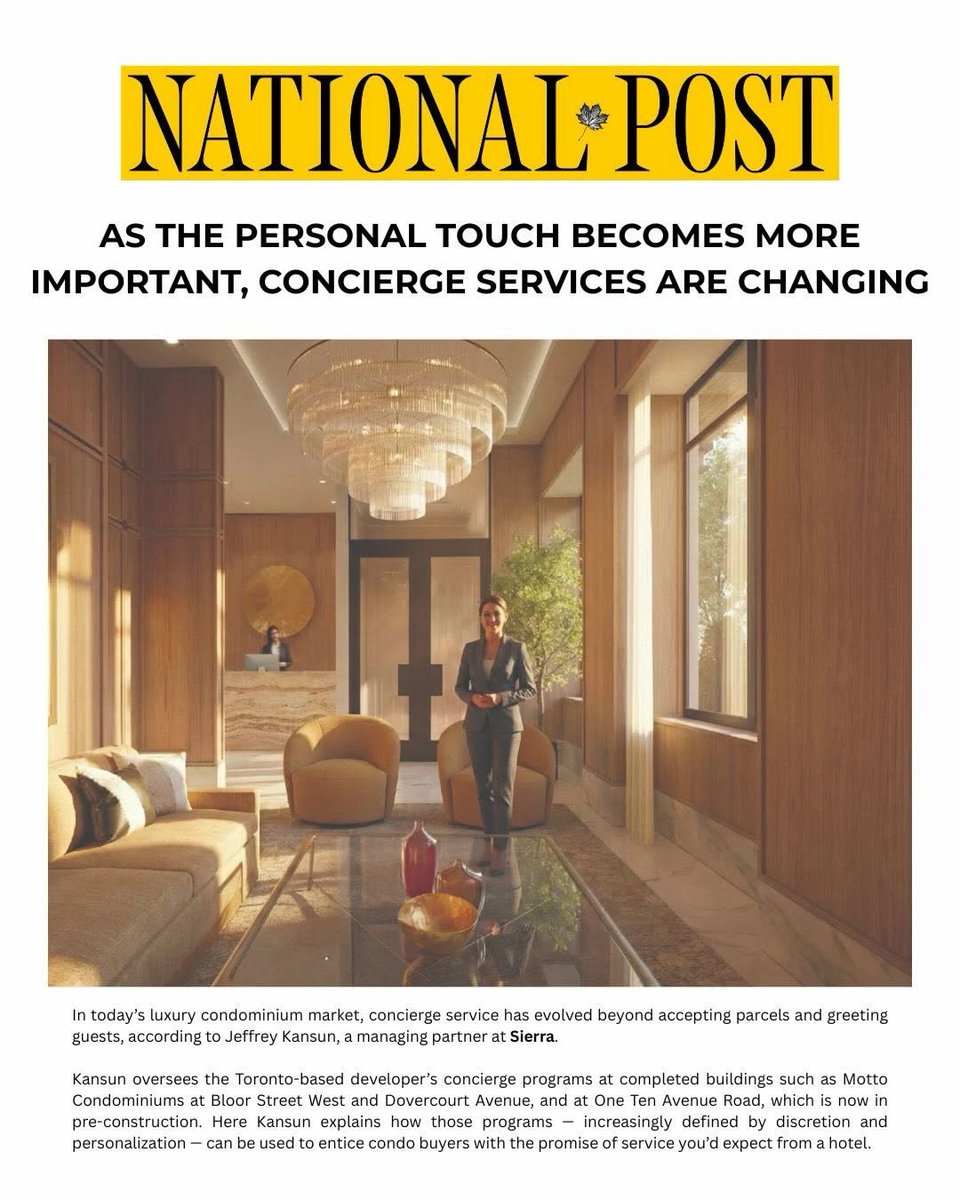 NATIONAL POST

AS THE PERSONAL TOUCH BECOMES MORE IMPORTANT, CONCIERGE SERVICES ARE CHANGING

In today's luxury condominium market, concierge service has evolved beyond accepting parcels and greeting guests, according to Jeffrey Kansun, a managing partner at Sierra.

Kansun oversees the Toronto-based developer's concierge programs at completed buildings such as Motto Condominiums at Bloor Street West and Dovercourt Avenue, and at One Ten Avenue Road, which is now in pre-construction. Here Kansun explains how those programs — increasingly defined by discretion and personalization — can be used to entice condo buyers with the promise of service you'd expect from a hotel.